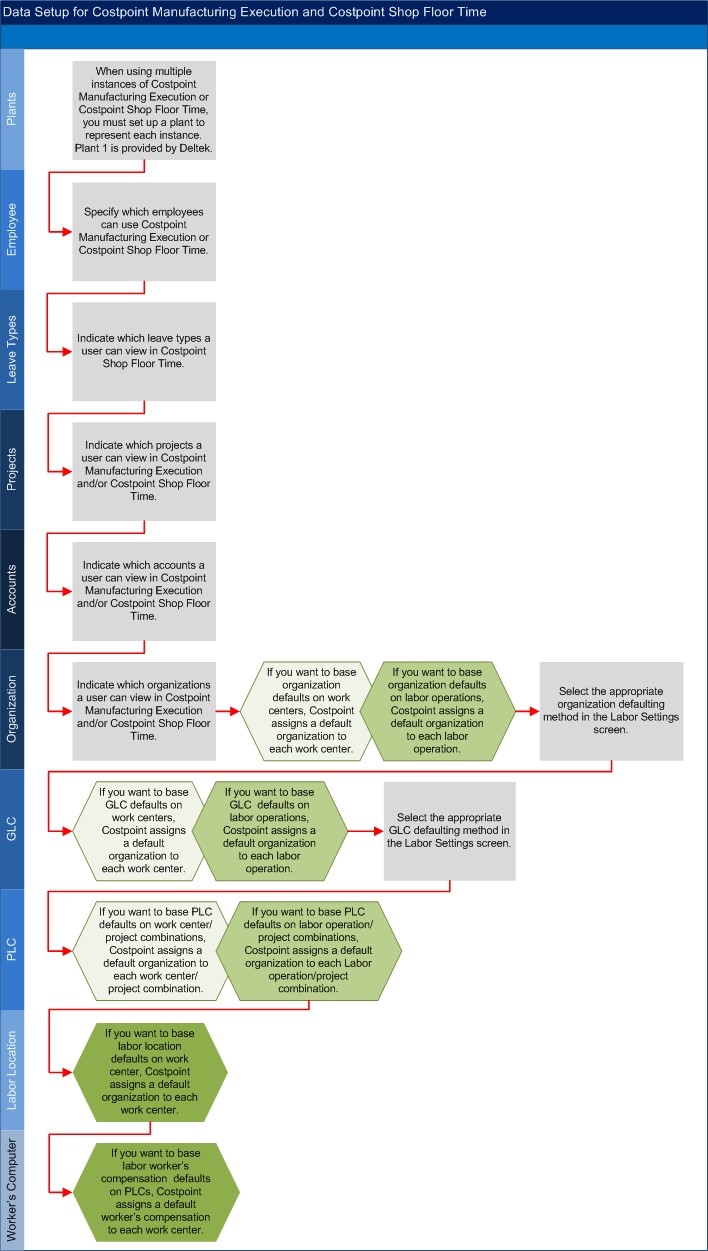 Data Setup for Costpoint Manufacturing Execution and Costpoint Shop Floor Time

Plants

When using multiple instances of Costpoint Manufacturing Execution or Costpoint Shop Floor Time, you must set up a plant to represent each instance. Plant 1 is provided by Deltek.

Employee

Specify which employees can use Costpoint Manufacturing Execution or Costpoint Shop Floor Time.

Leave Types

Indicate which leave types a user can view in Costpoint Shop Floor Time.

Projects

Indicate which projects a user can view in Costpoint Manufacturing Execution and/or Costpoint Shop Floor Time.

Accounts

Indicate which accounts a user can view in Costpoint Manufacturing Execution and/or Costpoint Shop Floor Time.

Organization

Indicate which organizations a user can view in Costpoint Manufacturing Execution and/or Costpoint Shop Floor Time.

If you want to base organization defaults on work centers, Costpoint assigns a default organization to each work center.

If you want to base organization defaults on labor operations, Costpoint assigns a default organization to each labor operation.

Select the appropriate organization defaulting method in the Labor Settings screen.

GLC

If you want to base GLC defaults on work centers, Costpoint assigns a default organization to each work center.

If you want to base GLC defaults on labor operations, Costpoint assigns a default organization to each labor operation.

Select the appropriate GLC defaulting method in the Labor Settings screen.

PLC

If you want to base PLC defaults on work center/ project combinations, Costpoint assigns a default organization to each work center/ project combination.

If you want to base PLC defaults on labor operation/ project combinations, Costpoint assigns a default organization to each Labor operation/project combination.

Labor Location

If you want to base labor location defaults on work center, Costpoint assigns a default organization to each work center.

Worker's Computer

If you want to base labor worker's compensation defaults on PLCs, Costpoint assigns a default worker's compensation to each work center.